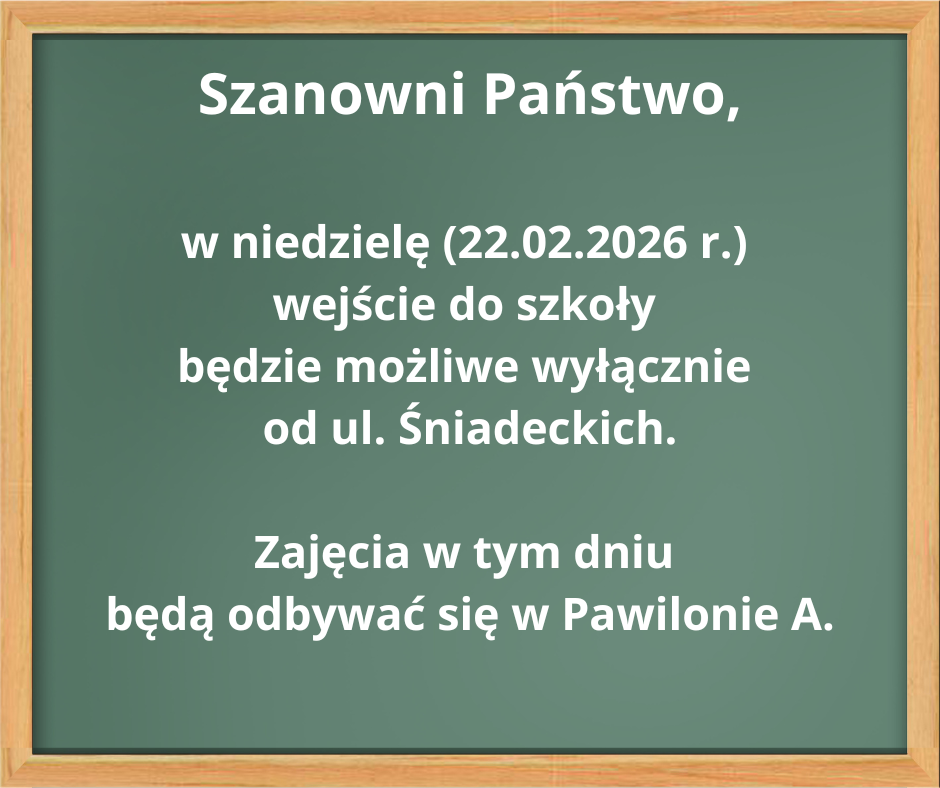 Szanowni Państwo,

w niedzielę (22.02.2026 r.) wejście do szkoły będzie możliwe wyłącznie od ul. Śniadeckich.

Zajęcia w tym dniu będą odbywać się w Pawilonie A.